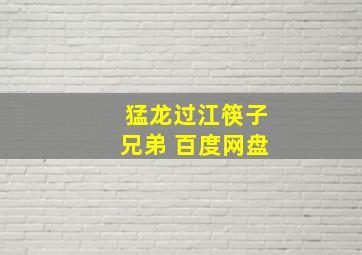 猛龙过江筷子兄弟 百度网盘